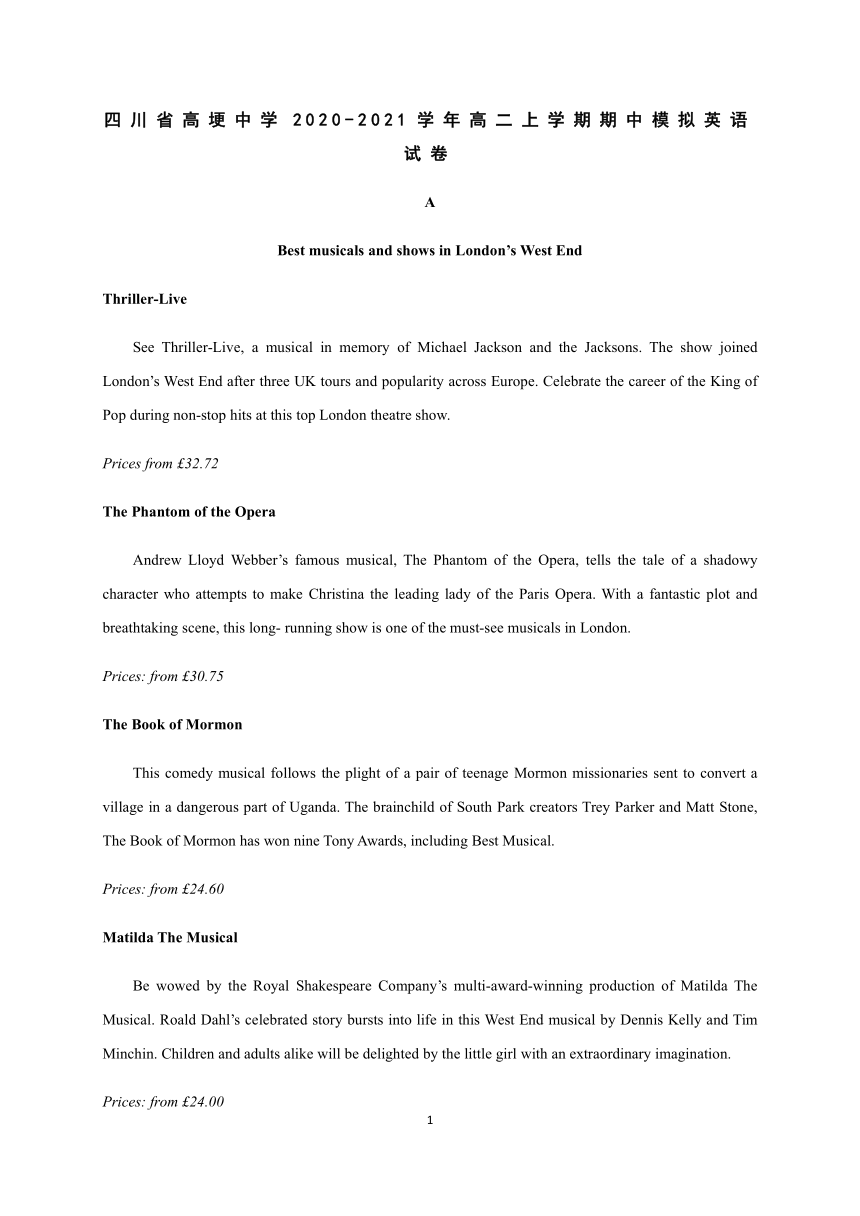 四川省高埂中学 2020-2021 学年高二上学期期中模拟英语试卷

A

Best musicals and shows in London's West End

Thriller-Live

See Thriller-Live, a musical in memory of Michael Jackson and the Jacksons. The show joined London's West End after three UK tours and popularity across Europe. Celebrate the career of the King of Pop during non-stop hits at this top London theatre show.

Prices from £32.72

The Phantom of the Opera

Andrew Lloyd Webber's famous musical, The Phantom of the Opera, tells the tale of a shadowy character who attempts to make Christina the leading lady of the Paris Opera. With a fantastic plot and breathtaking scene, this long- running show is one of the must-see musicals in London.

Prices: from £30.75

The Book of Mormon

This comedy musical follows the plight of a pair of teenage Mormon missionaries sent to convert a village in a dangerous part of Uganda. The brainchild of South Park creators Trey Parker and Matt Stone, The Book of Mormon has won nine Tony Awards, including Best Musical.

Prices: from £24.60

Matilda The Musical

Be wowed by the Royal Shakespeare Company's multi-award-winning production of Matilda The Musical. Roald Dahl's celebrated story bursts into life in this West End musical by Dennis Kelly and Tim Minchin. Children and adults alike will be delighted by the little girl with an extraordinary imagination.

Prices: from £24.00

1